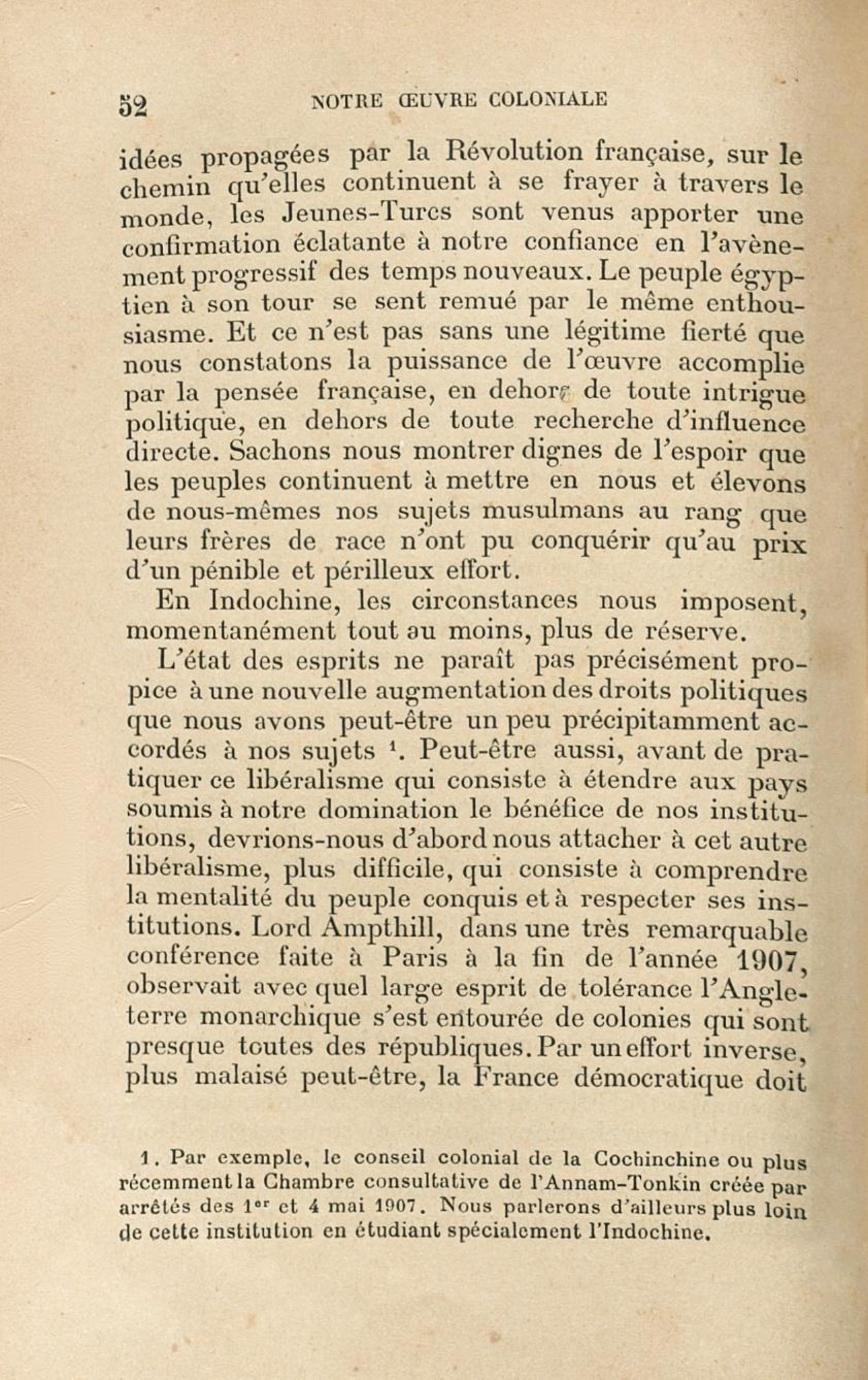 52 NOTRE ŒUVRE COLONIALE

idées propagées par la Révolution française, sur le chemin qu'elles continuent à se frayer à travers le monde, les Jeunes-Turcs sont venus apporter une confirmation éclatante à notre confiance en l'avènement progressif des temps nouveaux. Le peuple égyptien à son tour se sent remué par le même enthousiasme. Et ce n'est pas sans une légitime fierté que nous constatons la puissance de l'œuvre accomplie par la pensée française, en dehors de toute intrigue politique, en dehors de toute recherche d'influence directe. Sachons nous montrer dignes de l'espoir que les peuples continuent à mettre en nous et élevons de nous-mêmes nos sujets musulmans au rang que leurs frères de race n'ont pu conquérir qu'au prix d'un pénible et périlleux effort.

En Indochine, les circonstances nous imposent, momentanément tout au moins, plus de réserve.

L'état des esprits ne paraît pas précisément propice à une nouvelle augmentation des droits politiques que nous avons peut-être un peu précipitamment accordés à nos sujets $^1$. Peut-être aussi, avant de pratiquer ce libéralisme qui consiste à étendre aux pays soumis à notre domination le bénéfice de nos institutions, devrions-nous d'abord nous attacher à cet autre libéralisme, plus difficile, qui consiste à comprendre la mentalité du peuple conquis et à respecter ses institutions. Lord Ampthill, dans une très remarquable conférence faite à Paris à la fin de l'année 1907, observait avec quel large esprit de tolérance l'Angleterre monarchique s'est entourée de colonies qui sont presque toutes des républiques. Par un effort inverse, plus malaisé peut-être, la France démocratique doit

1. Par exemple, le conseil colonial de la Cochinchine ou plus récemment la Chambre consultative de l'Annam-Tonkin créée par arrêtés des 1$^{er}$ et 4 mai 1907. Nous parlerons d'ailleurs plus loin de cette institution en étudiant spécialement l'Indochine.